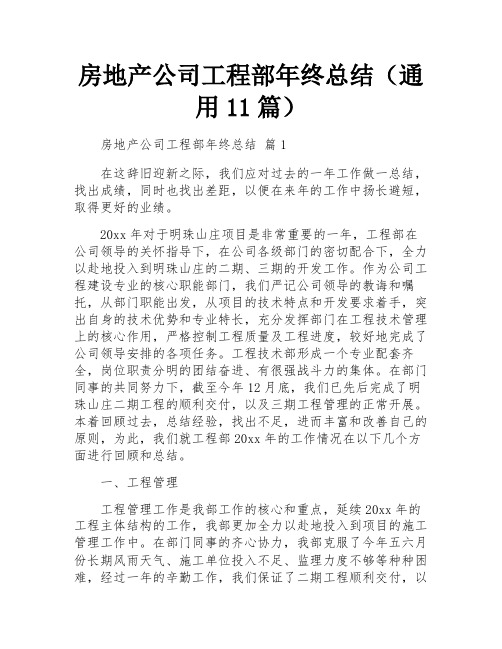 房地产公司工程部年终总结（通用11篇）

房地产公司工程部年终总结 篇1

在这辞旧迎新之际，我们应对过去的一年工作做一总结，找出成绩，同时也找出差距，以便在来年的工作中扬长避短，取得更好的业绩。

20xx年对于明珠山庄项目是非常重要的一年，工程部在公司领导的关怀指导下，在公司各级部门的密切配合下，全力以赴地投入到明珠山庄的二期、三期的开发工作。作为公司工程建设专业的核心职能部门，我们严记公司领导的教诲和嘱托，从部门职能出发，从项目的技术特点和开发要求着手，突出自身的技术优势和专业特长，充分发挥部门在工程技术管理上的核心作用，严格控制工程质量及工程进度，较好地完成了公司领导安排的各项任务。工程技术部形成一个专业配套齐全，岗位职责分明的团结奋进、有很强战斗力的集体。在部门同事的共同努力下，截至今年12月底，我们已先后完成了明珠山庄二期工程的顺利交付，以及三期工程管理的正常开展。本着回顾过去，总结经验，找出不足，进而丰富和改善自己的原则，为此，我们就工程部20xx年的工作情况在以下几个方面进行回顾和总结。

一、工程管理

工程管理工作是我部工作的核心和重点，延续20xx年的工程主体结构的工作，我部更加全力以赴地投入到项目的施工管理工作中。在部门同事的齐心协力，我部克服了今年五六月份长期风雨天气、施工单位投入不足、监理力度不够等种种困难，经过一年的辛勤工作，我们保证了二期工程顺利交付，以